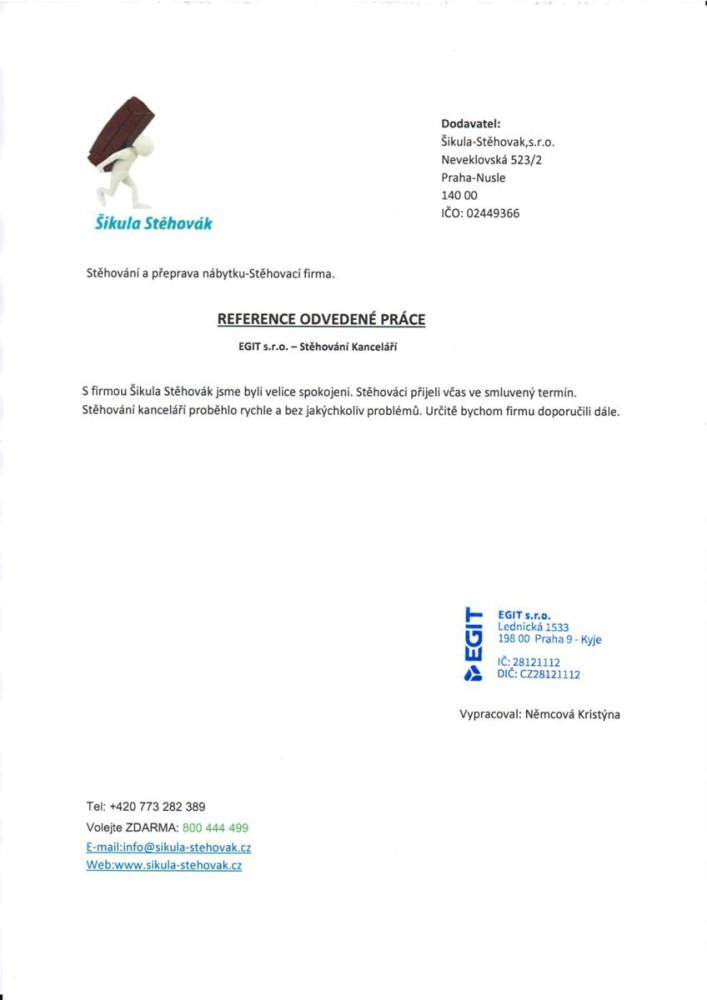 Šikula Stěhovák

Dodavatel:
Šikula-Stěhovak,s.r.o.
Neveklovská 523/2
Praha-Nusle
140 00
IČO: 02449366

Stěhování a přeprava nábytku-Stěhovací firma.

REFERENCE ODVEDENÉ PRÁCE

EGIT s.r.o. – Stěhování Kanceláří

S firmou Šikula Stěhovák jsme byli velice spokojeni. Stěhováci přijeli včas ve smluvený termín. Stěhování kanceláří proběhlo rychle a bez jakýchkoliv problémů. Určitě bychom firmu doporučili dále.

EGIT
EGIT s.r.o.
Lednická 1533
198 00 Praha 9 - Kyje
IČ: 28121112
DIČ: CZ28121112

Vypracoval: Němcová Kristýna

Tel: +420 773 282 389
Volejte ZDARMA: 800 444 499
E-mail:info@sikula-stehovak.cz
Web:www.sikula-stehovak.cz